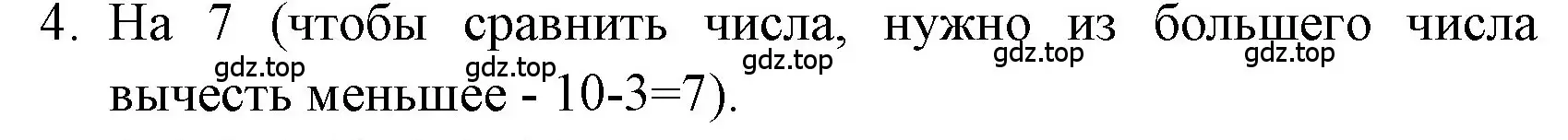 4. На 7 (чтобы сравнить числа, нужно из большего числа вычесть меньшее - 10-3=7).

gdz.top gdz.top gdz.top gdz.top gdz.top